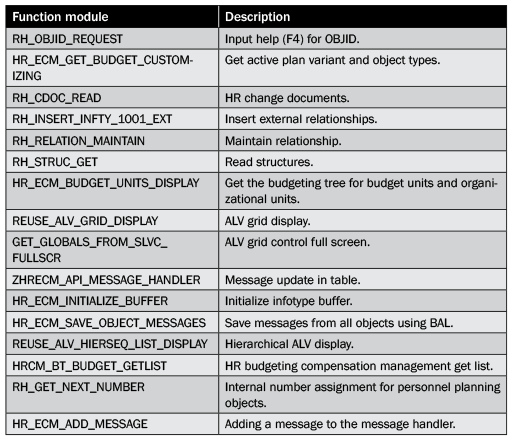 | Function module | Description |
|---|---|
| RH_OBJID_REQUEST | Input help (F4) for OBJID. |
| HR_ECM_GET_BUDGET_CUSTOMIZING | Get active plan variant and object types. |
| RH_CDOC_READ | HR change documents. |
| RH_INSERT_INFTY_1001_EXT | Insert external relationships. |
| RH_RELATION_MAINTAIN | Maintain relationship. |
| RH_STRUC_GET | Read structures. |
| HR_ECM_BUDGET_UNITS_DISPLAY | Get the budgeting tree for budget units and organizational units. |
| REUSE_ALV_GRID_DISPLAY | ALV grid display. |
| GET_GLOBALS_FROM_SLVC_FULLSCR | ALV grid control full screen. |
| ZHRECM_API_MESSAGE_HANDLER | Message update in table. |
| HR_ECM_INITIALIZE_BUFFER | Initialize infotype buffer. |
| HR_ECM_SAVE_OBJECT_MESSAGES | Save messages from all objects using BAL. |
| REUSE_ALV_HIERSEQ_LIST_DISPLAY | Hierarchical ALV display. |
| HRCM_BT_BUDGET_GETLIST | HR budgeting compensation management get list. |
| RH_GET_NEXT_NUMBER | Internal number assignment for personnel planning objects. |
| HR_ECM_ADD_MESSAGE | Adding a message to the message handler. |